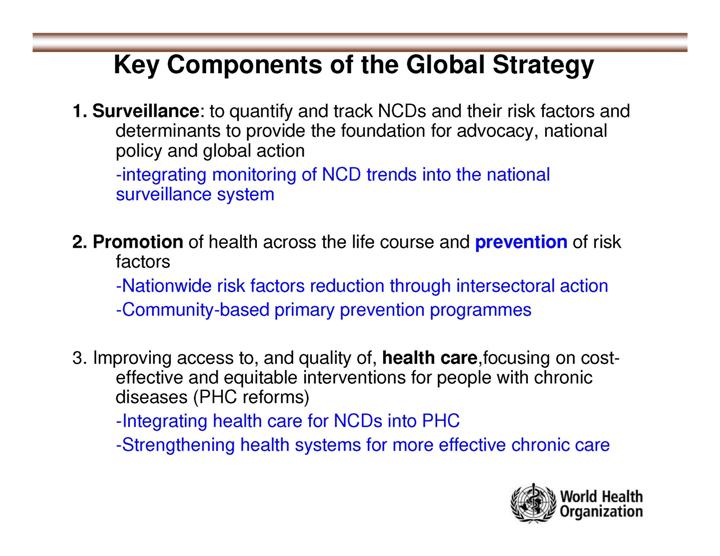 Key Components of the Global Strategy

1. Surveillance: to quantify and track NCDs and their risk factors and determinants to provide the foundation for advocacy, national policy and global action

-integrating monitoring of NCD trends into the national surveillance system

2. Promotion of health across the life course and prevention of risk factors

-Nationwide risk factors reduction through intersectoral action

-Community-based primary prevention programmes

3. Improving access to, and quality of, health care,focusing on cost-effective and equitable interventions for people with chronic diseases (PHC reforms)

-Integrating health care for NCDs into PHC

-Strengthening health systems for more effective chronic care

World Health Organization